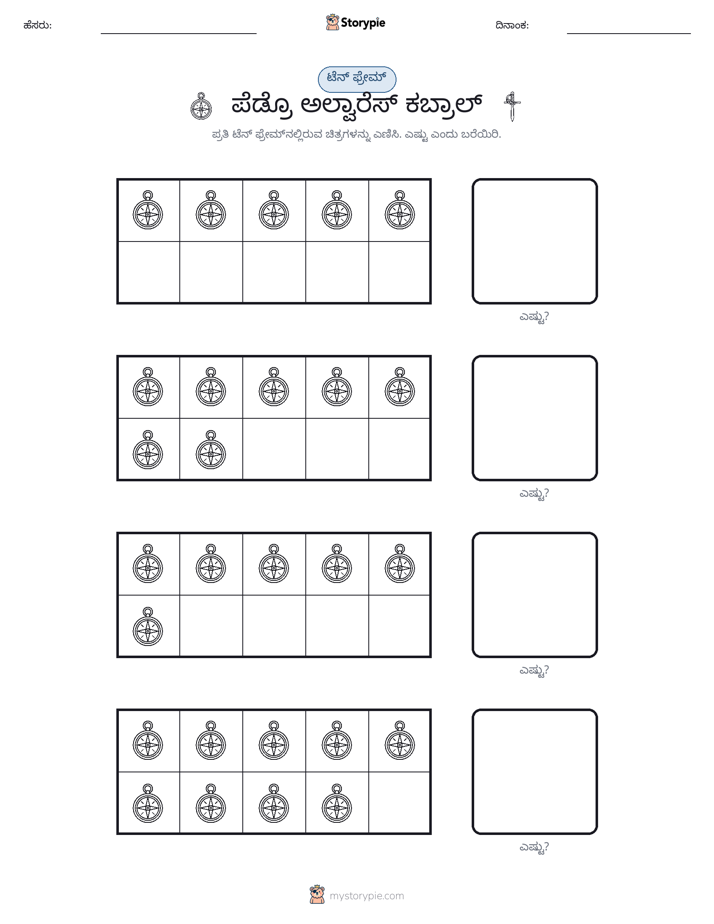 ಹೆಸರು: ____ Storypie ದಿನಾಂಕ: ____

ಟೆನ್ ಫ್ರೇಮ್

ಪೆಡ್ರೊ ಅಲ್ವಾರೆಸ್ ಕಬ್ರಾಲ್

ಪ್ರತಿ ಟೆನ್ ಫ್ರೇಮ್‌ನಲ್ಲಿರುವ ಚಿತ್ರಗಳನ್ನು ಎಣಿಸಿ. ಎಷ್ಟು ಎಂದು ಬರೆಯಿರಿ.

ಎಷ್ಟು?

ಎಷ್ಟು?

ಎಷ್ಟು?

ಎಷ್ಟು?

mystorypie.com